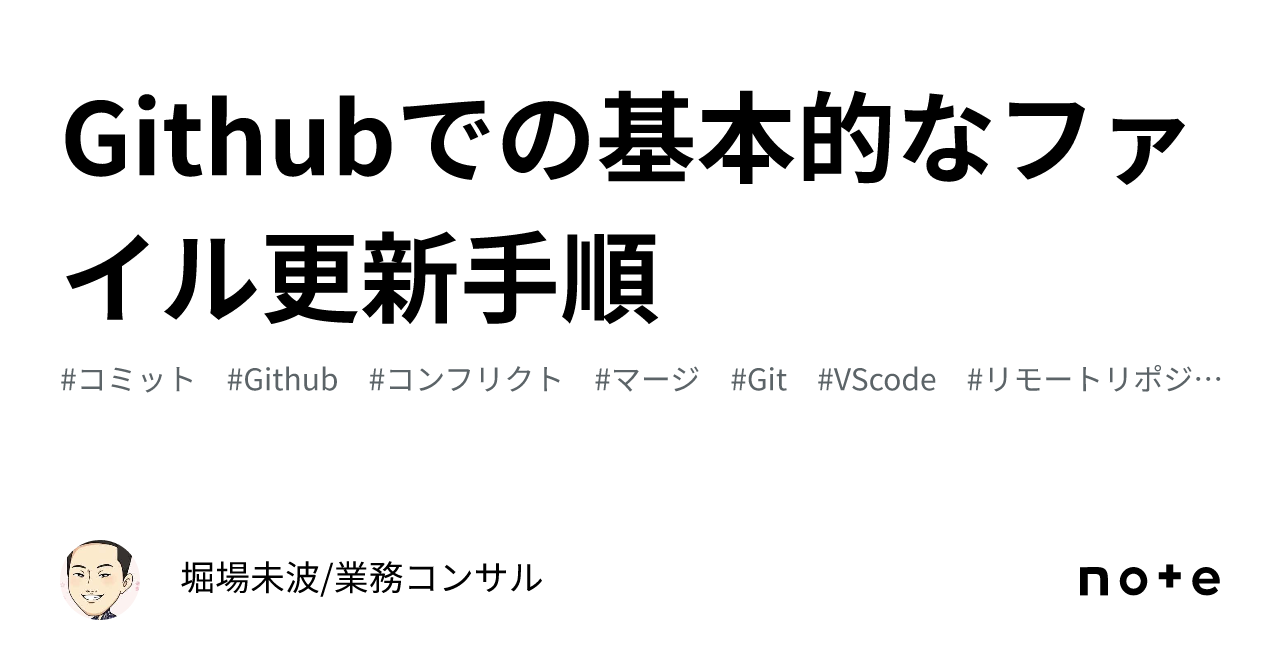 Githubでの基本的なファイル更新手順

#コミット #Github #コンフリクト #マージ #Git #VScode #リモートリポジ…

堀場未波/業務コンサル

note